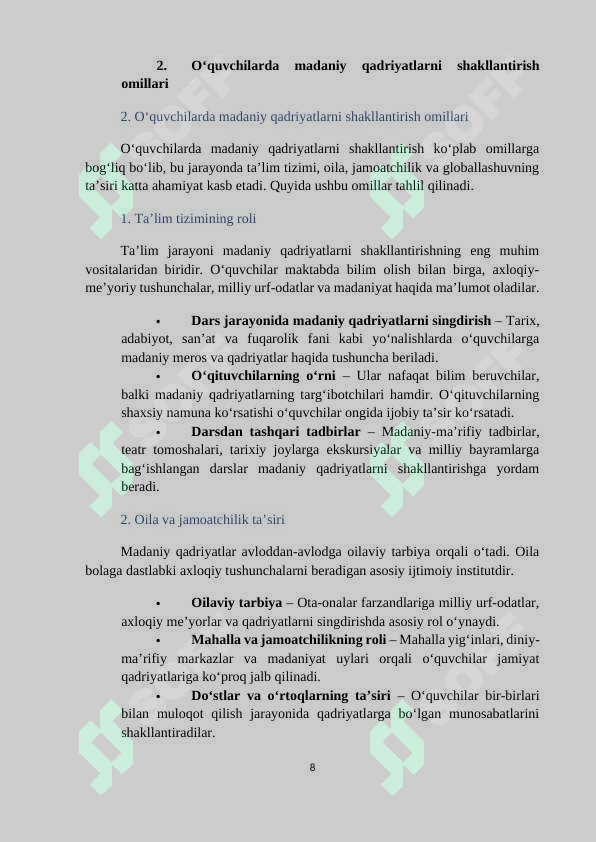 2. O‘quvchilarda madaniy qadriyatlarni shakllantirish omillari

2. O‘quvchilarda madaniy qadriyatlarni shakllantirish omillari

O‘quvchilarda madaniy qadriyatlarni shakllantirish ko‘plab omillarga bog‘liq bo‘lib, bu jarayonda ta’lim tizimi, oila, jamoatchilik va globallashuvning ta’siri katta ahamiyat kasb etadi. Quyida ushbu omillar tahlil qilinadi.

1. Ta’lim tizimining roli

Ta’lim jarayoni madaniy qadriyatlarni shakllantirishning eng muhim vositalaridan biridir. O‘quvchilar maktabda bilim olish bilan birga, axloqiy-me’yoriy tushunchalar, milliy urf-odatlar va madaniyat haqida ma’lumot oladilar.

• Dars jarayonida madaniy qadriyatlarni singdirish – Tarix, adabiyot, san’at va fuqarolik fani kabi yo‘nalishlarda o‘quvchilarga madaniy meros va qadriyatlar haqida tushuncha beriladi.
• O‘qituvchilarning o‘rni – Ular nafaqat bilim beruvchilar, balki madaniy qadriyatlarning targ‘ibotchilari hamdir. O‘qituvchilarning shaxsiy namuna ko‘rsatishi o‘quvchilar ongida ijobiy ta’sir ko‘rsatadi.
• Darsdan tashqari tadbirlar – Madaniy-ma’rifiy tadbirlar, teatr tomoshalari, tarixiy joylarga ekskursiyalar va milliy bayramlarga bag‘ishlangan darslar madaniy qadriyatlarni shakllantirishga yordam beradi.

2. Oila va jamoatchilik ta’siri

Madaniy qadriyatlar avloddan-avlodga oilaviy tarbiya orqali o‘tadi. Oila bolaga dastlabki axloqiy tushunchalarni beradigan asosiy ijtimoiy institutdir.

• Oilaviy tarbiya – Ota-onalar farzandlariga milliy urf-odatlar, axloqiy me’yorlar va qadriyatlarni singdirishda asosiy rol o‘ynaydi.
• Mahalla va jamoatchilikning roli – Mahalla yig‘inlari, diniy-ma’rifiy markazlar va madaniyat uylari orqali o‘quvchilar jamiyat qadriyatlariga ko‘proq jalb qilinadi.
• Do‘stlar va o‘rtoqlarning ta’siri – O‘quvchilar bir-birlari bilan muloqot qilish jarayonida qadriyatlarga bo‘lgan munosabatlarini shakllantiradilar.

8